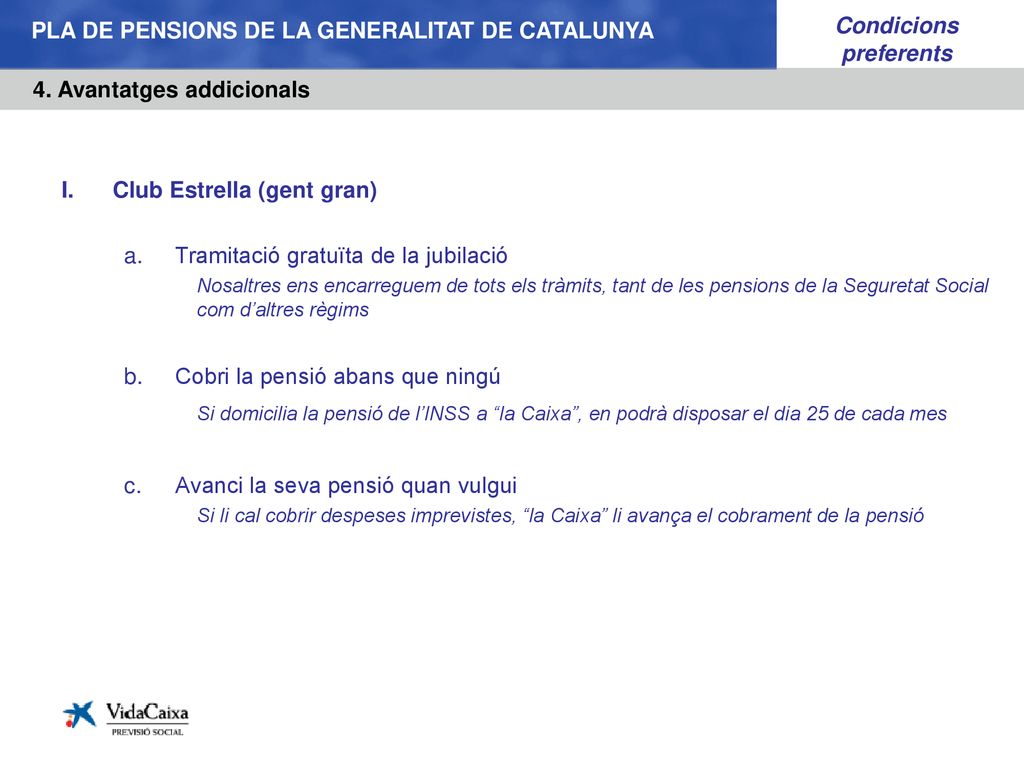 PLA DE PENSIONS DE LA GENERALITAT DE CATALUNYA

Condicions preferents

4. Avantatges addicionals

I. Club Estrella (gent gran)

a. Tramitació gratuïta de la jubilació
Nosaltres ens encarreguem de tots els tràmits, tant de les pensions de la Seguretat Social com d'altres règims

b. Cobri la pensió abans que ningú
Si domicilia la pensió de l'INSS a "la Caixa", en podrà disposar el dia 25 de cada mes

c. Avanci la seva pensió quan vulgui
Si li cal cobrir despeses imprevistes, "la Caixa" li avança el cobrament de la pensió

VidaCaixa
PREVISIÓ SOCIAL